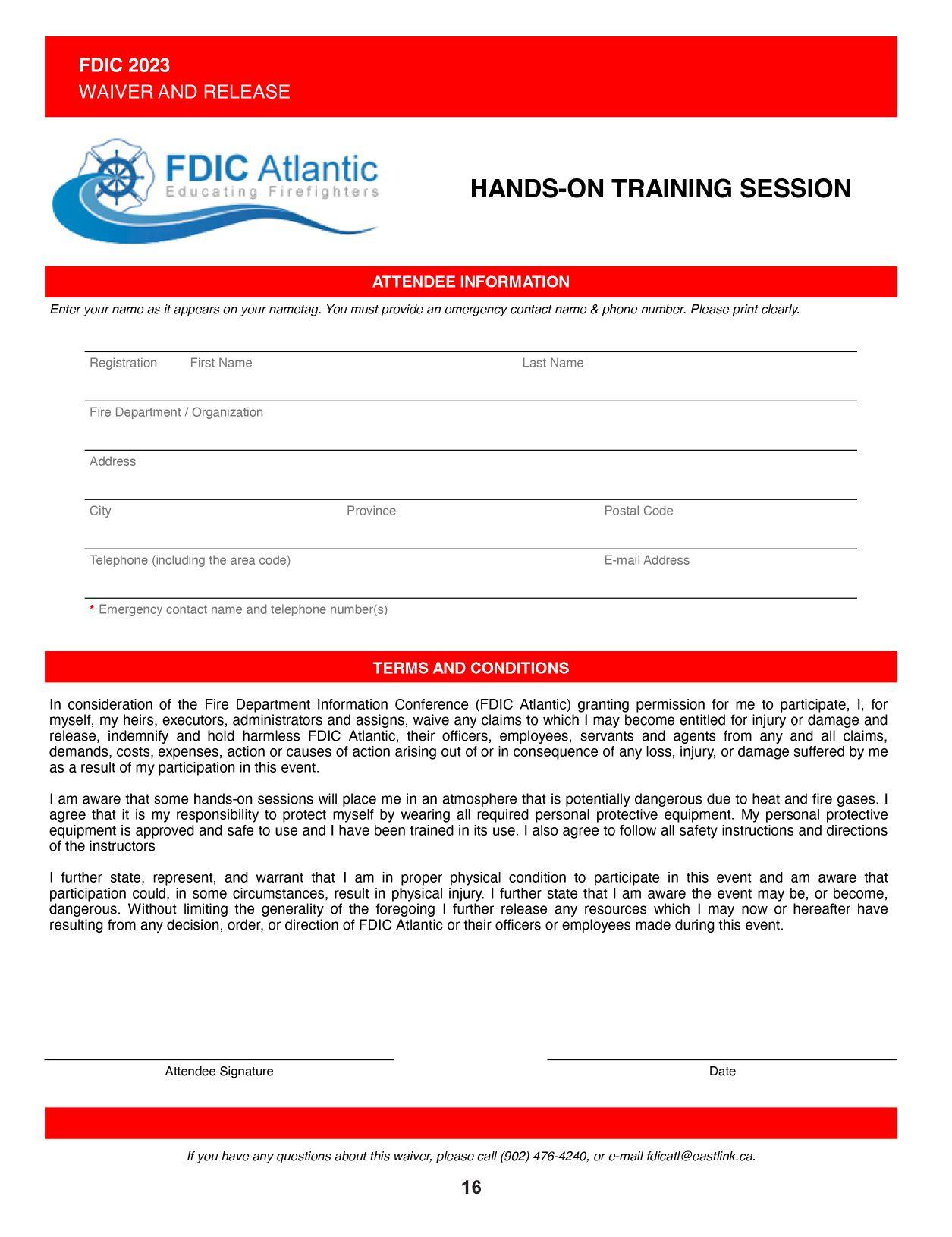 FDIC 2023
WAIVER AND RELEASE

FDIC Atlantic
Educating Firefighters

HANDS-ON TRAINING SESSION

ATTENDEE INFORMATION

Enter your name as it appears on your nametag. You must provide an emergency contact name & phone number. Please print clearly.

Registration First Name Last Name

Fire Department / Organization

Address

City Province Postal Code

Telephone (including the area code) E-mail Address

* Emergency contact name and telephone number(s)

TERMS AND CONDITIONS

In consideration of the Fire Department Information Conference (FDIC Atlantic) granting permission for me to participate, I, for myself, my heirs, executors, administrators and assigns, waive any claims to which I may become entitled for injury or damage and release, indemnify and hold harmless FDIC Atlantic, their officers, employees, servants and agents from any and all claims, demands, costs, expenses, action or causes of action arising out of or in consequence of any loss, injury, or damage suffered by me as a result of my participation in this event.

I am aware that some hands-on sessions will place me in an atmosphere that is potentially dangerous due to heat and fire gases. I agree that it is my responsibility to protect myself by wearing all required personal protective equipment. My personal protective equipment is approved and safe to use and I have been trained in its use. I also agree to follow all safety instructions and directions of the instructors

I further state, represent, and warrant that I am in proper physical condition to participate in this event and am aware that participation could, in some circumstances, result in physical injury. I further state that I am aware the event may be, or become, dangerous. Without limiting the generality of the foregoing I further release any resources which I may now or hereafter have resulting from any decision, order, or direction of FDIC Atlantic or their officers or employees made during this event.

Attendee Signature Date

If you have any questions about this waiver, please call (902) 476-4240, or e-mail fdicatl@eastlink.ca.

16